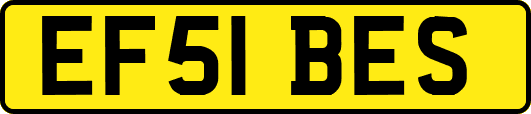 EF51 BES